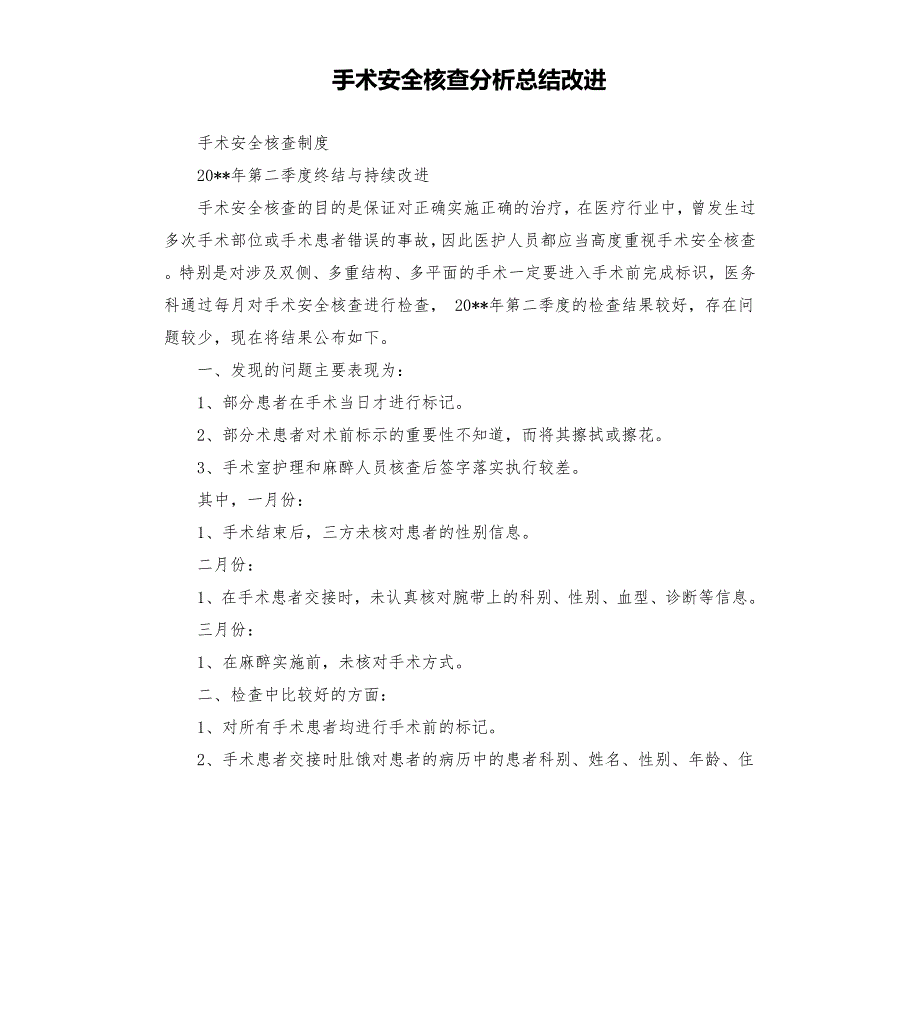 手术安全核查分析总结改进

手术安全核查制度

20**年第二季度终结与持续改进

手术安全核查的目的是保证对正确实施正确的治疗，在医疗行业中，曾发生过多次手术部位或手术患者错误的事故，因此医护人员都应当高度重视手术安全核查。特别是对涉及双侧、多重结构、多平面的手术一定要进入手术前完成标识，医务科通过每月对手术安全核查进行检查， 20**年第二季度的检查结果较好，存在问题较少，现在将结果公布如下。

一、发现的问题主要表现为：

1、部分患者在手术当日才进行标记。

2、部分术患者对术前标示的重要性不知道，而将其擦拭或擦花。

3、手术室护理和麻醉人员核查后签字落实执行较差。

其中，一月份：

1、手术结束后，三方未核对患者的性别信息。

二月份：

1、在手术患者交接时，未认真核对腕带上的科别、性别、血型、诊断等信息。

三月份：

1、在麻醉实施前，未核对手术方式。

二、检查中比较好的方面：

1、对所有手术患者均进行手术前的标记。

2、手术患者交接时肚饿对患者的病历中的患者科别、姓名、性别、年龄、住